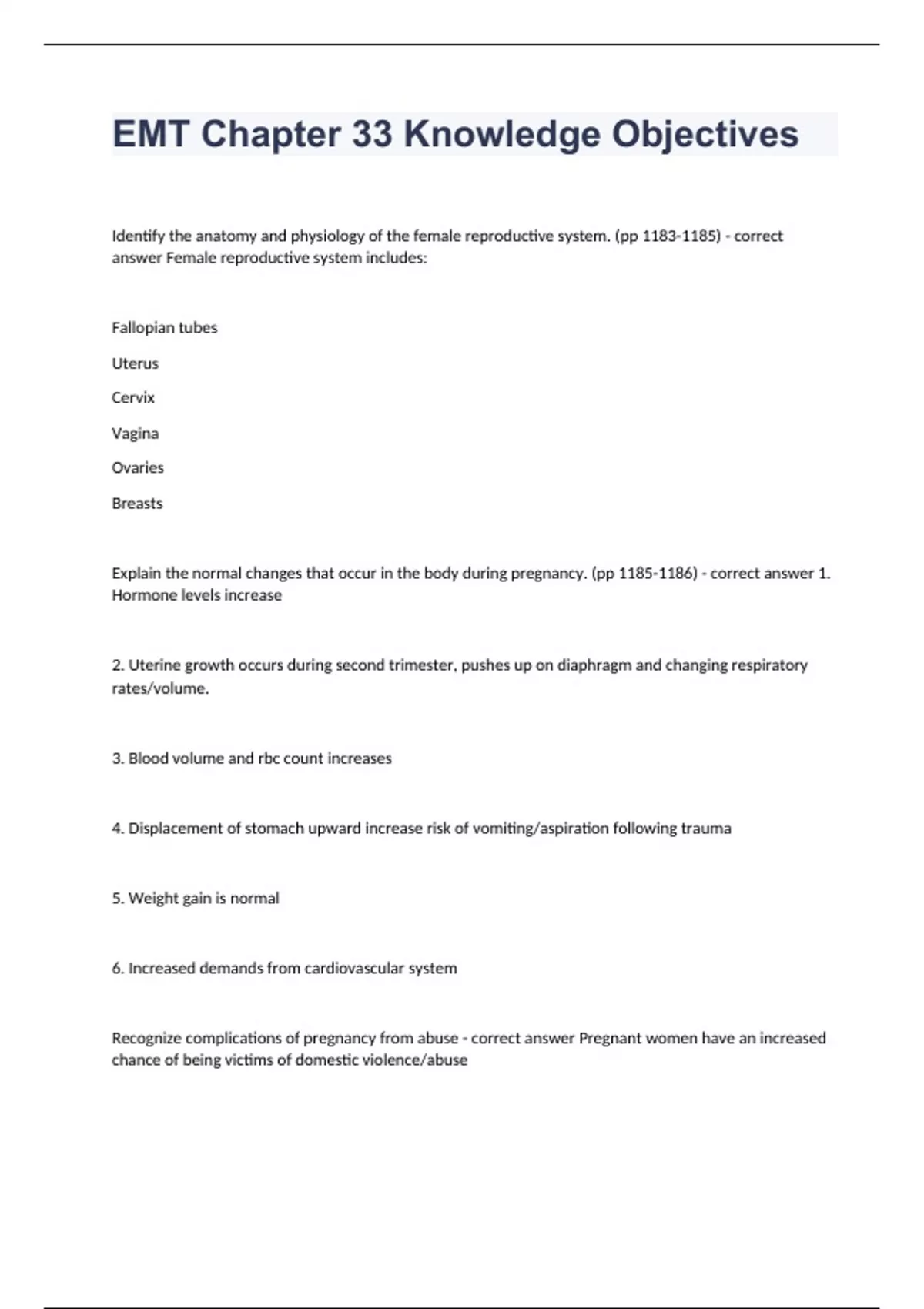 EMT Chapter 33 Knowledge Objectives

Identify the anatomy and physiology of the female reproductive system. (pp 1183-1185) - correct answer Female reproductive system includes:

Fallopian tubes

Uterus

Cervix

Vagina

Ovaries

Breasts

Explain the normal changes that occur in the body during pregnancy. (pp 1185-1186) - correct answer 1. Hormone levels increase

2. Uterine growth occurs during second trimester, pushes up on diaphragm and changing respiratory rates/volume.

3. Blood volume and rbc count increases

4. Displacement of stomach upward increase risk of vomiting/aspiration following trauma

5. Weight gain is normal

6. Increased demands from cardiovascular system

Recognize complications of pregnancy from abuse - correct answer Pregnant women have an increased chance of being victims of domestic violence/abuse